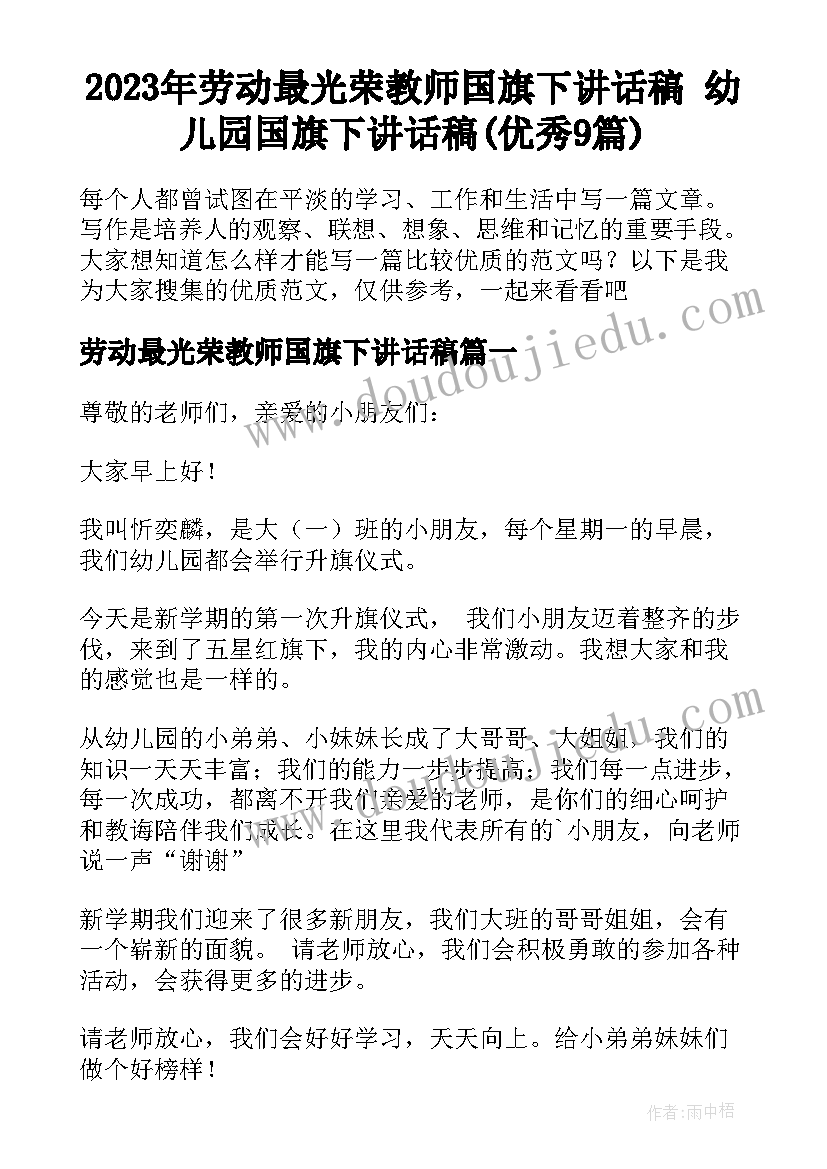 2023年劳动最光荣教师国旗下讲话稿 幼儿园国旗下讲话稿(优秀9篇)

每个人都曾试图在平淡的学习、工作和生活中写一篇文章。写作是培养人的观察、联想、想象、思维和记忆的重要手段。大家想知道怎么样才能写一篇比较优质的范文吗？以下是我为大家搜集的优质范文，仅供参考，一起来看看吧

www.doudoujiedu.com

劳动最光荣教师国旗下讲话稿篇一

尊敬的老师们，亲爱的小朋友们：

大家早上好！

我叫忻奕麟，是大（一）班的小朋友，每个星期一的早晨，我们幼儿园都会举行升旗仪式。

今天是新学期的第一次升旗仪式， 我们小朋友迈着整齐的步伐，来到了五星红旗下，我的内心非常激动。我想大家和我的感觉也是一样的。

www.doudoujiedu.com

从幼儿园的小弟弟、小妹妹长成了大哥哥、大姐姐，我们的知识一天天丰富；我们的能力一步步提高；我们每一点进步，每一次成功，都离不开我们亲爱的老师，是你们的细心呵护和教诲陪伴我们成长。在这里我代表所有的`小朋友，向老师说一声“谢谢”

新学期我们迎来了很多新朋友，我们大班的哥哥姐姐，会有一个崭新的面貌。 请老师放心，我们会积极勇敢的参加各种活动，会获得更多的进步。

请老师放心，我们会好好学习，天天向上。给小弟弟妹妹们做个好榜样！

作者：雨中梧